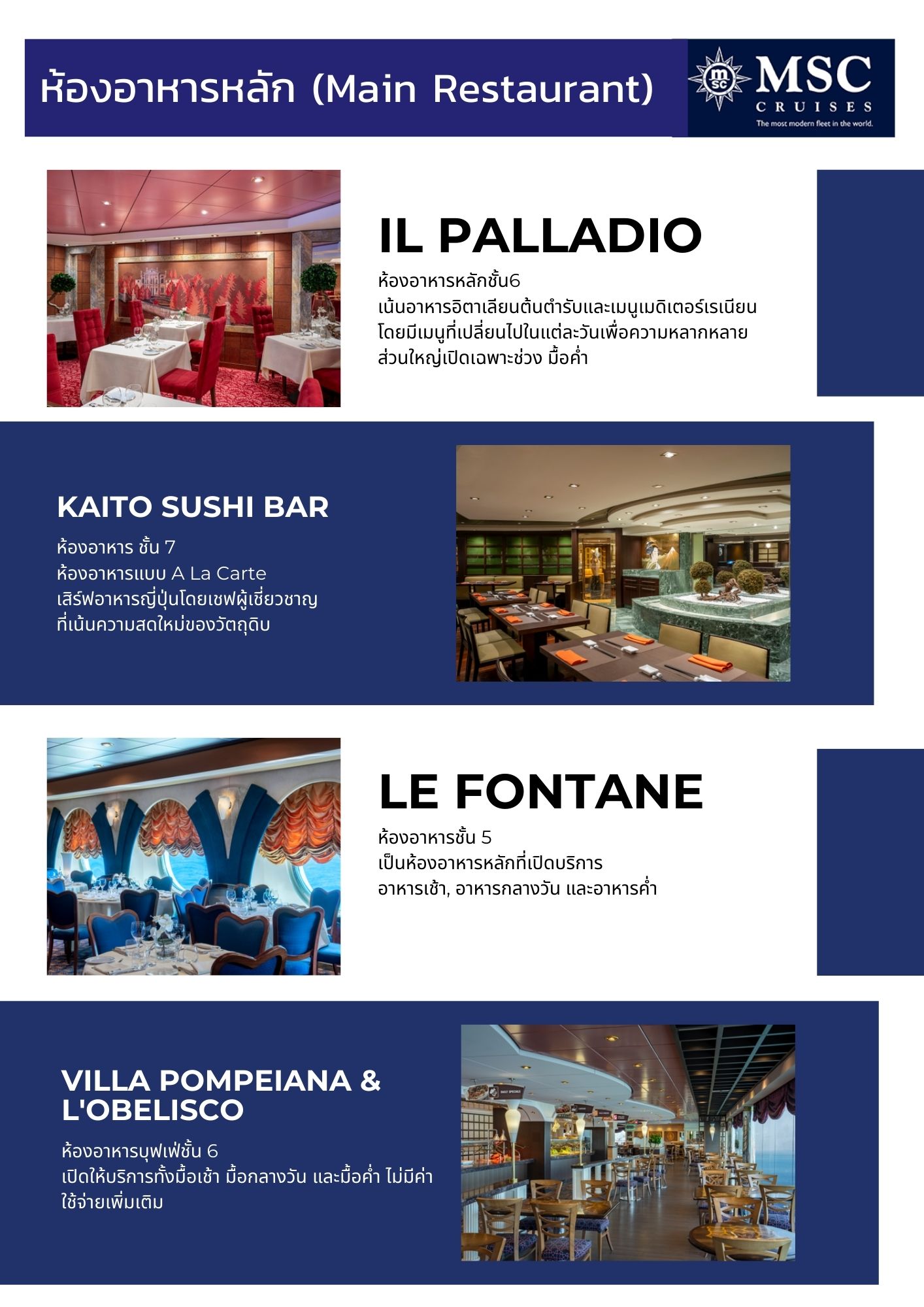 ห้องอาหารหลัก (Main Restaurant)

MSC
CRUISES
The most modern fleet in the world.

IL PALLADIO

ห้องอาหารหลักชั้น6
เน้นอาหารอิตาเลียนต้นตำรับและเมนูเมดิเตอร์เรเนียน
โดยมีเมนูที่เปลี่ยนไปในแต่ละวันเพื่อความหลากหลาย
ส่วนใหญ่เปิดเฉพาะช่วง มื้อค่ำ

KAITO SUSHI BAR

ห้องอาหาร ชั้น 7
ห้องอาหารแบบ A La Carte
เสิร์ฟอาหารญี่ปุ่นโดยเชฟผู้เชี่ยวชาญ
ที่เน้นความสดใหม่ของวัตถุดิบ

LE FONTANE

ห้องอาหารชั้น 5
เป็นห้องอาหารหลักที่เปิดบริการ
อาหารเช้า, อาหารกลางวัน และอาหารค่ำ

VILLA POMPEIANA &
L'OBELISCO

ห้องอาหารบุฟเฟ่ชั้น 6
เปิดให้บริการทั้งมื้อเช้า มื้อกลางวัน และมื้อค่ำ ไม่มีค่าใช้จ่ายเพิ่มเติม